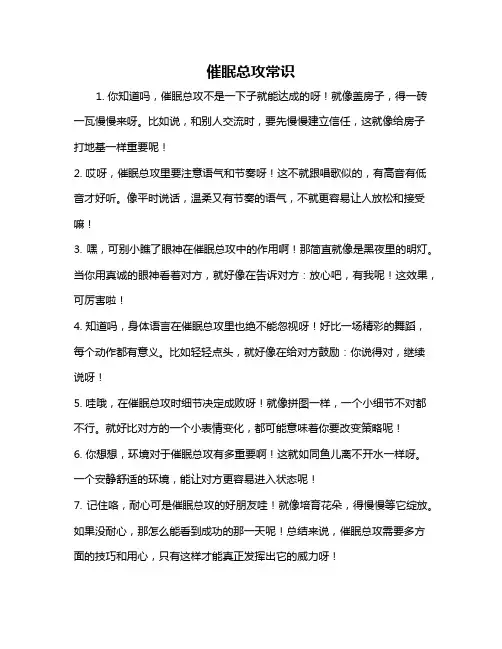 催眠总攻常识

1. 你知道吗，催眠总攻不是一下子就能达成的呀！就像盖房子，得一砖一瓦慢慢来呀。比如说，和别人交流时，要先慢慢建立信任，这就像给房子打地基一样重要呢！

2. 哎呀，催眠总攻里要注意语气和节奏呀！这不就跟唱歌似的，有高音有低音才好听。像平时说话，温柔又有节奏的语气，不就更容易让人放松和接受嘛！

3. 嘿，可别小瞧了眼神在催眠总攻中的作用啊！那简直就像是黑夜里的明灯。当你用真诚的眼神看着对方，就好像在告诉对方：放心吧，有我呢！这效果，可厉害啦！

4. 知道吗，身体语言在催眠总攻里也绝不能忽视呀！好比一场精彩的舞蹈，每个动作都有意义。比如轻轻点头，就好像在给对方鼓励：你说得对，继续说呀！

5. 哇哦，在催眠总攻时细节决定成败呀！就像拼图一样，一个小细节不对都不行。就好比对方的一个小表情变化，都可能意味着你要改变策略呢！

6. 你想想，环境对于催眠总攻有多重要啊！这就如同鱼儿离不开水一样呀。一个安静舒适的环境，能让对方更容易进入状态呢！

7. 记住咯，耐心可是催眠总攻的好朋友哇！就像培育花朵，得慢慢等它绽放。如果没耐心，那怎么能看到成功的那一天呢！总结来说，催眠总攻需要多方面的技巧和用心，只有这样才能真正发挥出它的威力呀！